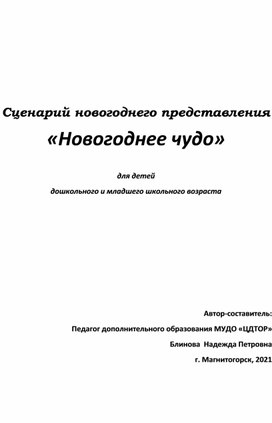 Сценарий новогоднего представления

«Новогоднее чудо»

для детей

дошкольного и младшего школьного возраста

Автор-составитель:

Педагог дополнительного образования МУДО «ЦДТОР»

Блинова Надежда Петровна

г. Магнитогорск, 2021